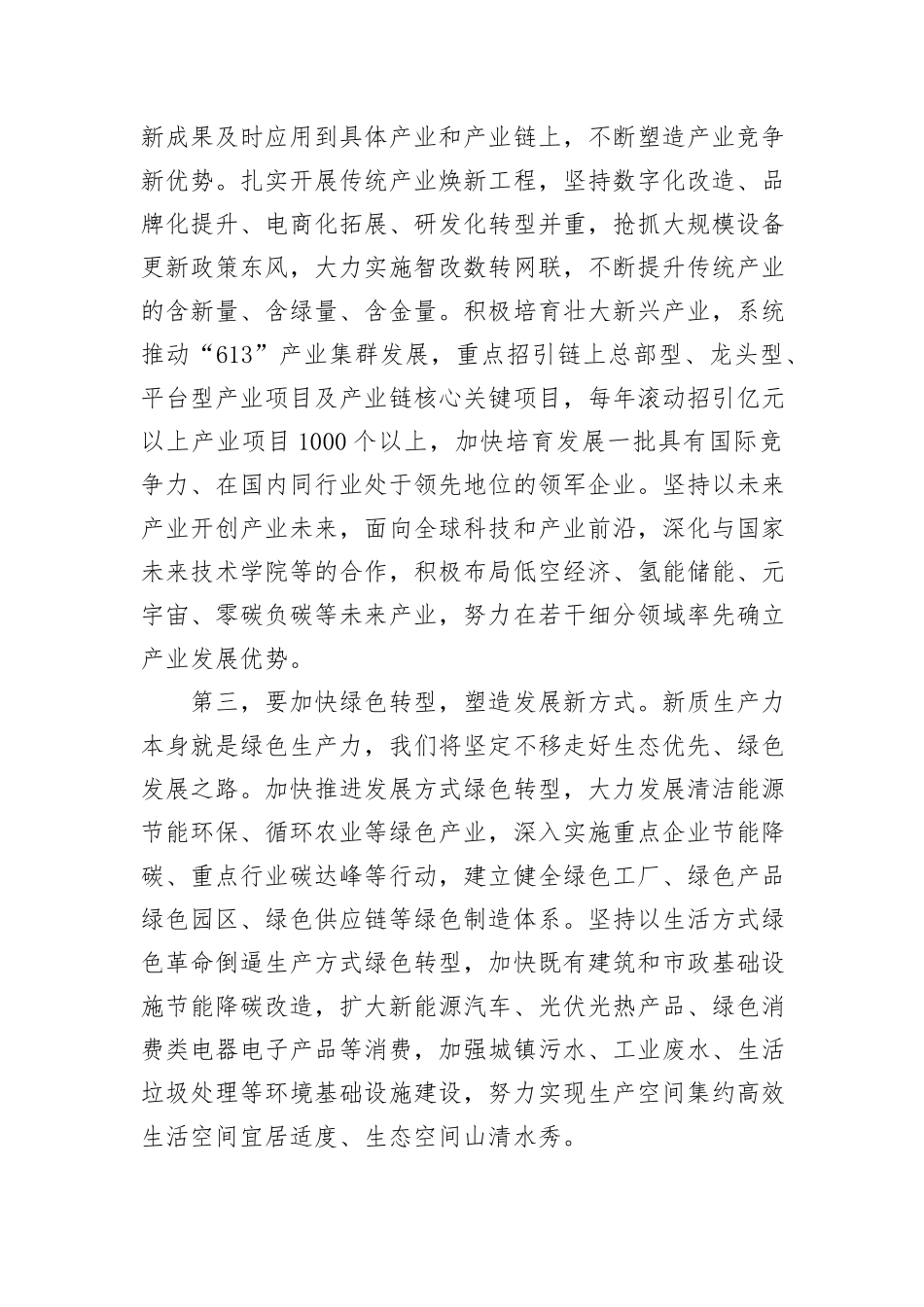 新成果及时应用到具体产业和产业链上，不断塑造产业竞争新优势。扎实开展传统产业焕新工程，坚持数字化改造、品牌化提升、电商化拓展、研发化转型并重，抢抓大规模设备更新政策东风，大力实施智改数转网联，不断提升传统产业的含新量、含绿量、含金量。积极培育壮大新兴产业，系统推动“613”产业集群发展，重点招引链上总部型、龙头型、平台型产业项目及产业链核心关键项目，每年滚动招引亿元以上产业项目1000个以上，加快培育发展一批具有国际竞争力、在国内同行业处于领先地位的领军企业。坚持以未来产业开创产业未来，面向全球科技和产业前沿，深化与国家未来技术学院等的合作，积极布局低空经济、氢能储能、元宇宙、零碳负碳等未来产业，努力在若干细分领域率先确立产业发展优势。

第三，要加快绿色转型，塑造发展新方式。新质生产力本身就是绿色生产力，我们将坚定不移走好生态优先、绿色发展之路。加快推进发展方式绿色转型，大力发展清洁能源节能环保、循环农业等绿色产业，深入实施重点企业节能降碳、重点行业碳达峰等行动，建立健全绿色工厂、绿色产品绿色园区、绿色供应链等绿色制造体系。坚持以生活方式绿色革命倒逼生产方式绿色转型，加快既有建筑和市政基础设施节能降碳改造，扩大新能源汽车、光伏光热产品、绿色消费类电器电子产品等消费，加强城镇污水、工业废水、生活垃圾处理等环境基础设施建设，努力实现生产空间集约高效生活空间宜居适度、生态空间山清水秀。